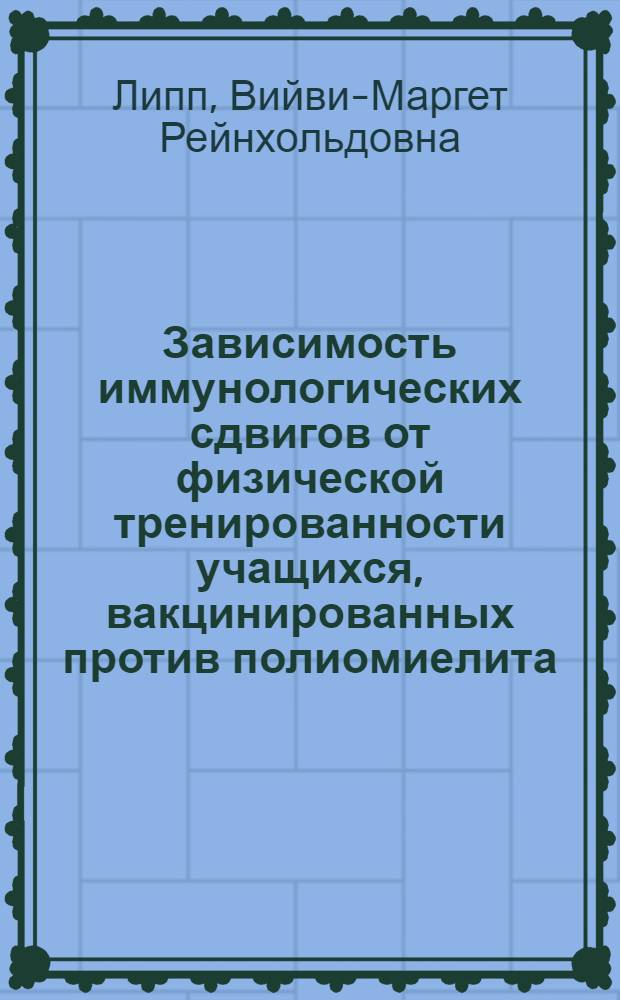 Липп, Вийви-Маргет Рейнхольдовна

Зависимость иммунологических сдвигов от физической тренированности учащихся, вакцинированных против полиомиелита